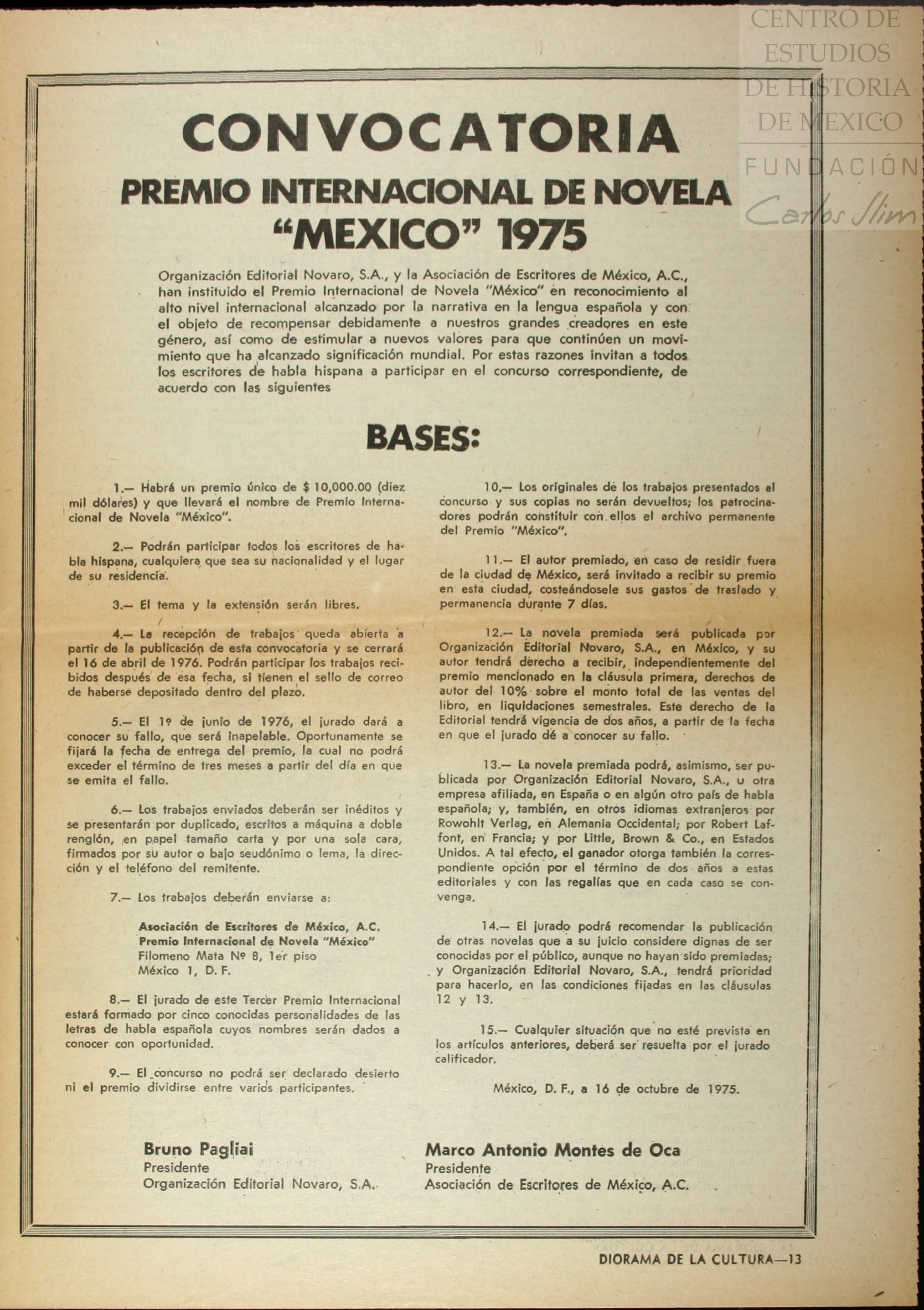 CENTRO DE ESTUDIOS DE HISTORIA DE MEXICO
FUNDACIÓN Carlos Slim

CONVOCATORIA
PREMIO INTERNACIONAL DE NOVELA
"MEXICO" 1975

Organización Editorial Novaro, S.A., y la Asociación de Escritores de México, A.C., han instituido el Premio Internacional de Novela "México" en reconocimiento al alto nivel internacional alcanzado por la narrativa en la lengua española y con el objeto de recompensar debidamente a nuestros grandes creadores en este género, así como de estimular a nuevos valores para que continúen un movimiento que ha alcanzado significación mundial. Por estas razones invitan a todos los escritores de habla hispana a participar en el concurso correspondiente, de acuerdo con las siguientes

BASES:

1.— Habrá un premio único de $ 10,000.00 (diez mil dólares) y que llevará el nombre de Premio Internacional de Novela "México".

2.— Podrán participar todos los escritores de habla hispana, cualquiera que sea su nacionalidad y el lugar de su residencia.

3.— El tema y la extensión serán libres.

4.— La recepción de trabajos queda abierta a partir de la publicación de esta convocatoria y se cerrará el 16 de abril de 1976. Podrán participar los trabajos recibidos después de esa fecha, si tienen el sello de correo de haberse depositado dentro del plazo.

5.— El 1º de junio de 1976, el jurado dará a conocer su fallo, que será inapelable. Oportunamente se fijará la fecha de entrega del premio, la cual no podrá exceder el término de tres meses a partir del día en que se emita el fallo.

6.— Los trabajos enviados deberán ser inéditos y se presentarán por duplicado, escritos a máquina a doble renglón, en papel tamaño carta y por una sola cara, firmados por su autor o bajo seudónimo o lema, la dirección y el teléfono del remitente.

7.— Los trabajos deberán enviarse a:

Asociación de Escritores de México, A.C.
Premio Internacional de Novela "México"
Filomeno Mata Nº 8, 1er piso
México 1, D. F.

8.— El jurado de este Tercer Premio Internacional estará formado por cinco conocidas personalidades de las letras de habla española cuyos nombres serán dados a conocer con oportunidad.

9.— El concurso no podrá ser declarado desierto ni el premio dividirse entre varios participantes.

10.— Los originales de los trabajos presentados al concurso y sus copias no serán devueltos; los patrocinadores podrán constituir con ellos el archivo permanente del Premio "México".

11.— El autor premiado, en caso de residir fuera de la ciudad de México, será invitado a recibir su premio en esta ciudad, costeándosele sus gastos de traslado y permanencia durante 7 días.

12.— La novela premiada será publicada por Organización Editorial Novaro, S.A., en México, y su autor tendrá derecho a recibir, independientemente del premio mencionado en la cláusula primera, derechos de autor del 10% sobre el monto total de las ventas del libro, en liquidaciones semestrales. Este derecho de la Editorial tendrá vigencia de dos años, a partir de la fecha en que el jurado dé a conocer su fallo.

13.— La novela premiada podrá, asimismo, ser publicada por Organización Editorial Novaro, S.A., u otra empresa afiliada, en España o en algún otro país de habla española; y, también, en otros idiomas extranjeros por Rowohlt Verlag, en Alemania Occidental; por Robert Laffont, en Francia; y por Little, Brown & Co., en Estados Unidos. A tal efecto, el ganador otorga también la correspondiente opción por el término de dos años a estas editoriales y con las regalías que en cada caso se convenga.

14.— El jurado podrá recomendar la publicación de otras novelas que a su juicio considere dignas de ser conocidas por el público, aunque no hayan sido premiadas; y Organización Editorial Novaro, S.A., tendrá prioridad para hacerlo, en las condiciones fijadas en las cláusulas 12 y 13.

15.— Cualquier situación que no esté prevista en los artículos anteriores, deberá ser resuelta por el jurado calificador.

México, D. F., a 16 de octubre de 1975.

Bruno Pagliai
Presidente
Organización Editorial Novaro, S.A.

Marco Antonio Montes de Oca
Presidente
Asociación de Escritores de México, A.C.

DIORAMA DE LA CULTURA—13